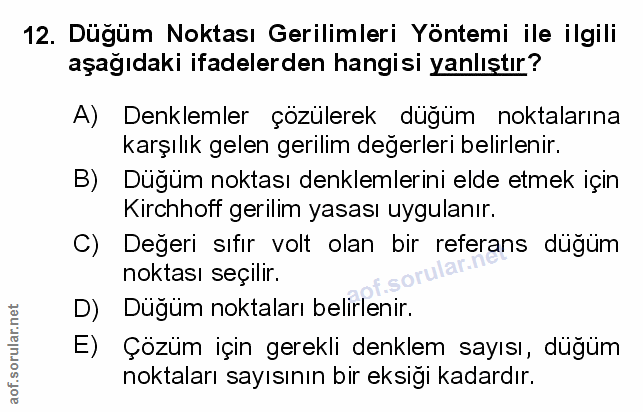 12. Düğüm Noktası Gerilimleri Yöntemi ile ilgili aşağıdaki ifadelerden hangisi yanlıştır?

A) Denklemler çözülerek düğüm noktalarına karşılık gelen gerilim değerleri belirlenir.

B) Düğüm noktası denklemlerini elde etmek için Kirchhoff gerilim yasası uygulanır.

C) Değeri sıfır volt olan bir referans düğüm noktası seçilir.

D) Düğüm noktaları belirlenir.

E) Çözüm için gerekli denklem sayısı, düğüm noktaları sayısının bir eksiği kadardır.

aof.sorular.net